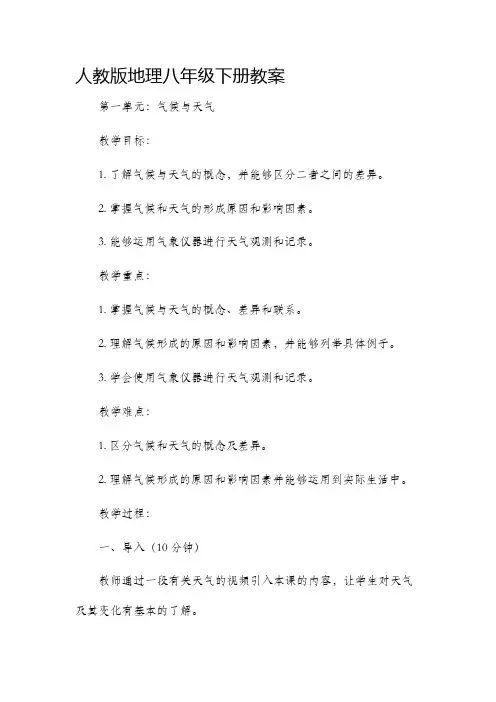 人教版地理八年级下册教案

第一单元：气候与天气

教学目标：

1. 了解气候与天气的概念，并能够区分二者之间的差异。

2. 掌握气候和天气的形成原因和影响因素。

3. 能够运用气象仪器进行天气观测和记录。

教学重点：

1. 掌握气候与天气的概念、差异和联系。

2. 理解气候形成的原因和影响因素，并能够列举具体例子。

3. 学会使用气象仪器进行天气观测和记录。

教学难点：

1. 区分气候和天气的概念及差异。

2. 理解气候形成的原因和影响因素并能够运用到实际生活中。

教学过程：

一、导入（10 分钟）

教师通过一段有关天气的视频引入本课的内容，让学生对天气及其变化有基本的了解。